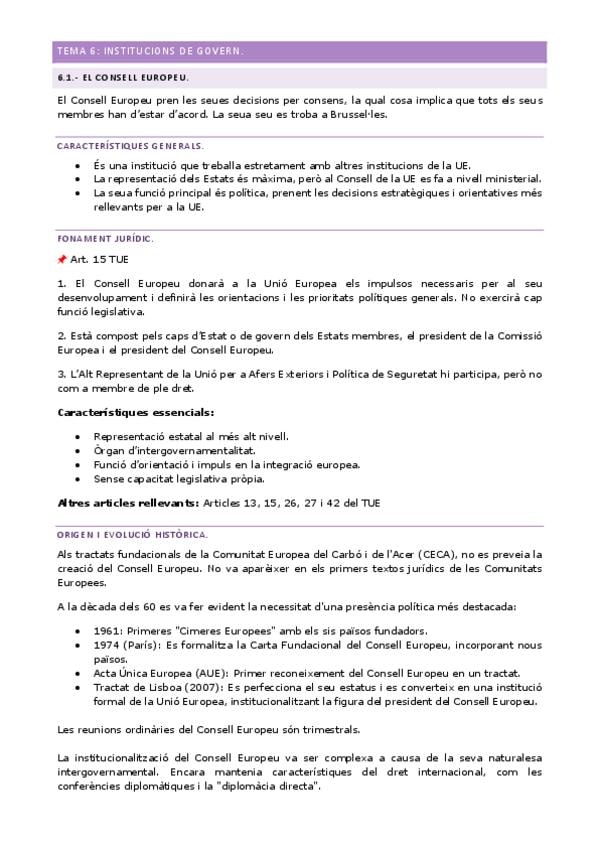 TEMA 6: INSTITUCIONS DE GOVERN.

6.1.- EL CONSELL EUROPEU.

El Consell Europeu pren les seues decisions per consens, la qual cosa implica que tots els seus membres han d'estar d'acord. La seua seu es troba a Brussel·les.

CARACTERÍSTIQUES GENERALS.

- És una institució que treballa estretament amb altres institucions de la UE.
- La representació dels Estats és màxima, però al Consell de la UE es fa a nivell ministerial.
- La seua funció principal és política, prenent les decisions estratègiques i orientatives més rellevants per a la UE.

FONAMENT JURÍDIC.

📌 Art. 15 TUE

1. El Consell Europeu donarà a la Unió Europea els impulsos necessaris per al seu desenvolupament i definirà les orientacions i les prioritats polítiques generals. No exercirà cap funció legislativa.

2. Està compost pels caps d'Estat o de govern dels Estats membres, el president de la Comissió Europea i el president del Consell Europeu.

3. L'Alt Representant de la Unió per a Afers Exteriors i Política de Seguretat hi participa, però no com a membre de ple dret.

Característiques essencials:

- Representació estatal al més alt nivell.
- Òrgan d'intergovernamentalitat.
- Funció d'orientació i impuls en la integració europea.
- Sense capacitat legislativa pròpia.

Altres articles rellevants: Articles 13, 15, 26, 27 i 42 del TUE

ORIGEN I EVOLUCIÓ HISTÒRICA.

Als tractats fundacionals de la Comunitat Europea del Carbó i de l'Acer (CECA), no es preveia la creació del Consell Europeu. No va aparèixer en els primers textos jurídics de les Comunitats Europees.

A la dècada dels 60 es va fer evident la necessitat d'una presència política més destacada:

- 1961: Primeres "Cimeres Europees" amb els sis països fundadors.
- 1974 (París): Es formalitza la Carta Fundacional del Consell Europeu, incorporant nous països.
- Acta Única Europea (AUE): Primer reconeixement del Consell Europeu en un tractat.
- Tractat de Lisboa (2007): Es perfecciona el seu estatus i es converteix en una institució formal de la Unió Europea, institucionalitzant la figura del president del Consell Europeu.

Les reunions ordinàries del Consell Europeu són trimestrals.

La institucionalització del Consell Europeu va ser complexa a causa de la seva naturalesa intergovernamental. Encara mantenia característiques del dret internacional, com les conferències diplomàtiques i la "diplomàcia directa".